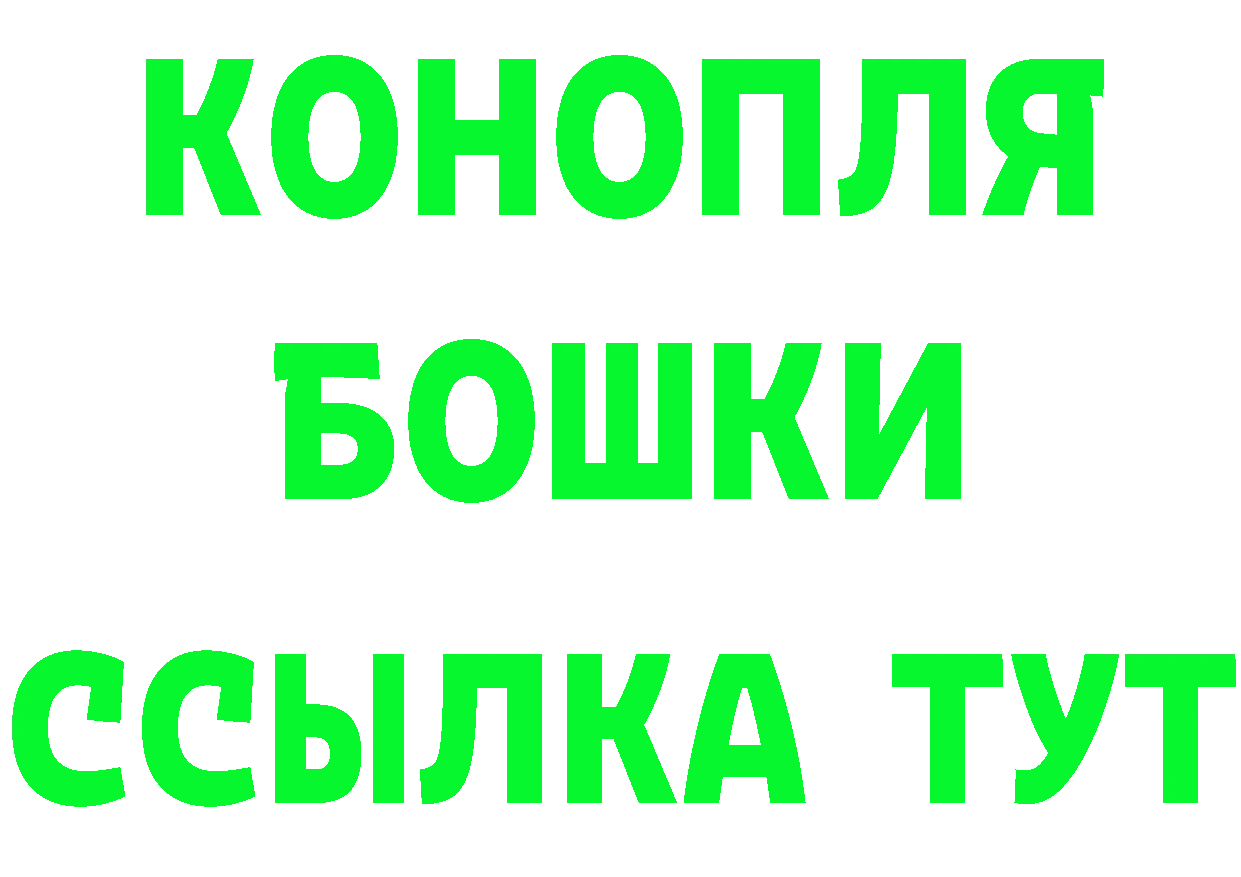 КОНОПЛЯ

БОШКИ

ССЫЛКА ТУТ